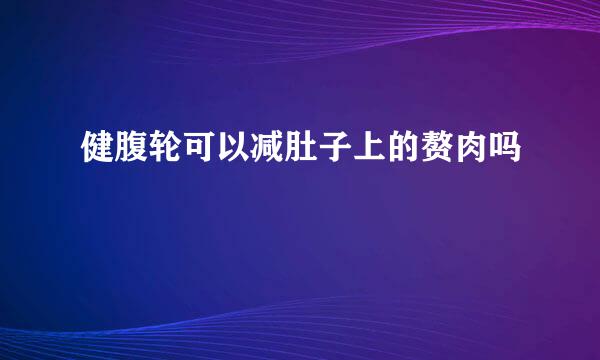 健腹轮可以减肚子上的赘肉吗